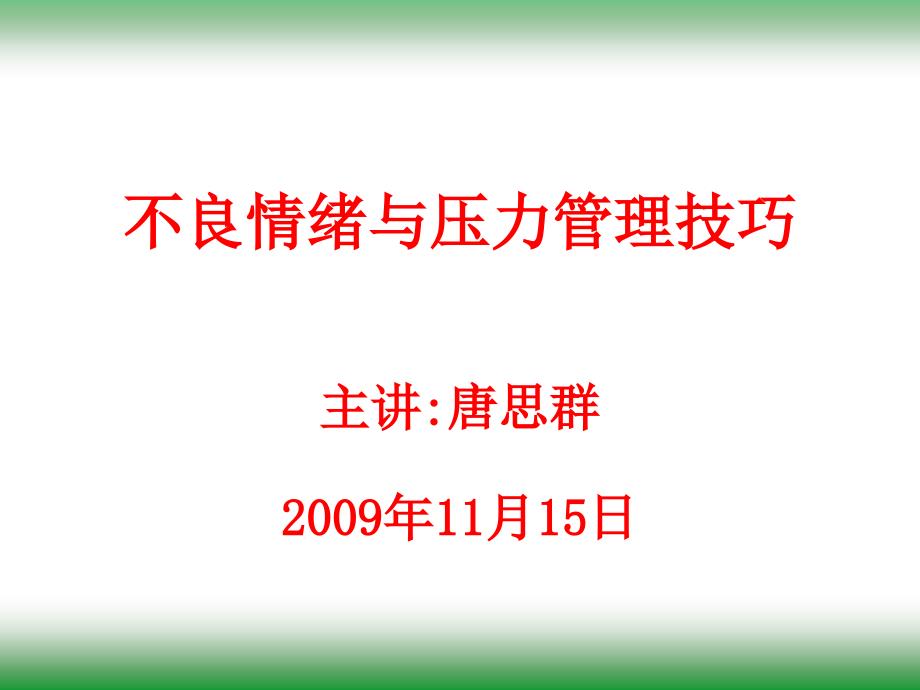 不良情绪与压力管理技巧

主讲:唐思群

2009年11月15日